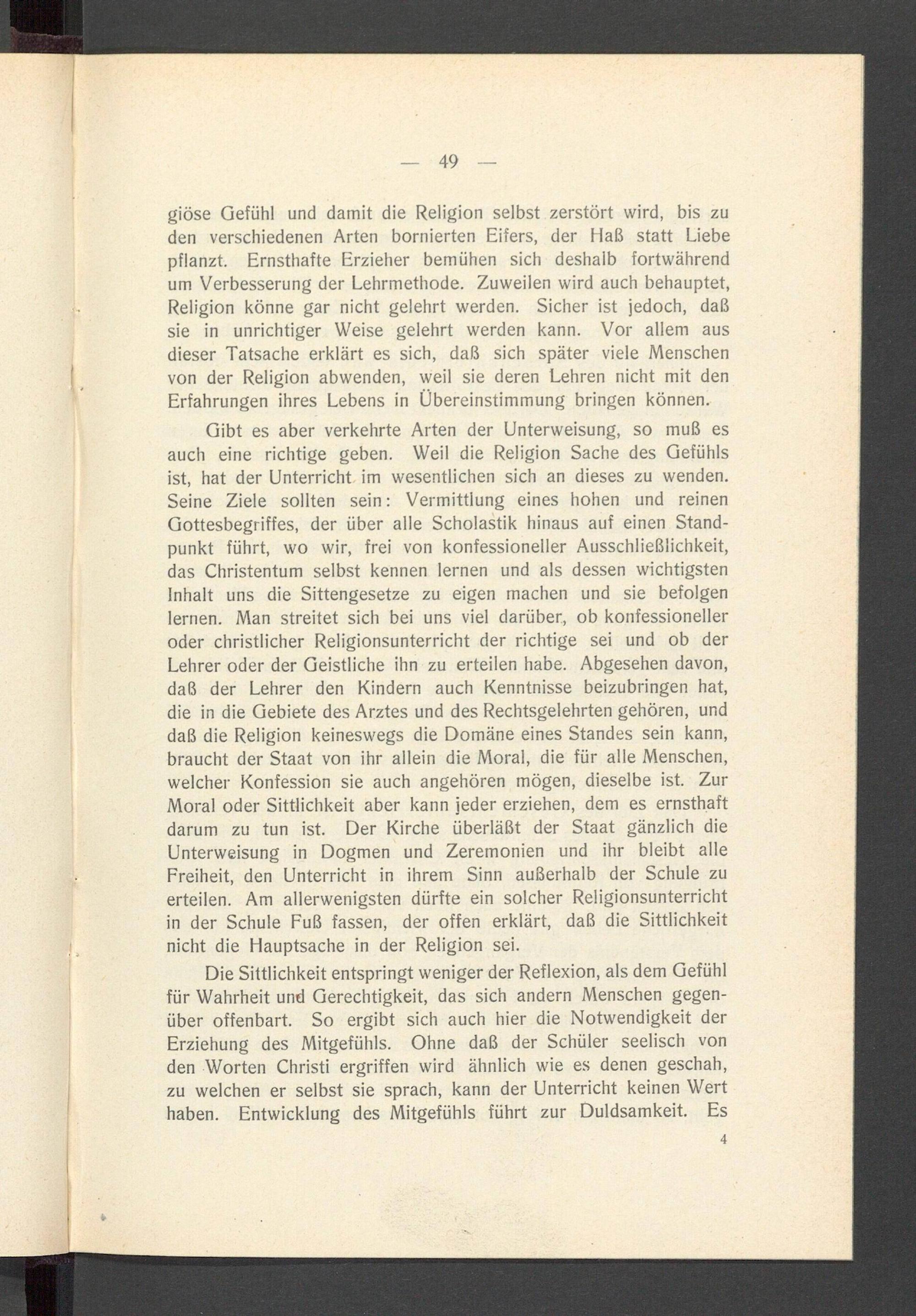 — 49 —

giöse Gefühl und damit die Religion selbst zerstört wird, bis zu den verschiedenen Arten bornierten Eifers, der Haß statt Liebe pflanzt. Ernsthafte Erzieher bemühen sich deshalb fortwährend um Verbesserung der Lehrmethode. Zuweilen wird auch behauptet, Religion könne gar nicht gelehrt werden. Sicher ist jedoch, daß sie in unrichtiger Weise gelehrt werden kann. Vor allem aus dieser Tatsache erklärt es sich, daß sich später viele Menschen von der Religion abwenden, weil sie deren Lehren nicht mit den Erfahrungen ihres Lebens in Übereinstimmung bringen können.

Gibt es aber verkehrte Arten der Unterweisung, so muß es auch eine richtige geben. Weil die Religion Sache des Gefühls ist, hat der Unterricht im wesentlichen sich an dieses zu wenden. Seine Ziele sollten sein: Vermittlung eines hohen und reinen Gottesbegriffes, der über alle Scholastik hinaus auf einen Standpunkt führt, wo wir, frei von konfessioneller Ausschließlichkeit, das Christentum selbst kennen lernen und als dessen wichtigsten Inhalt uns die Sittengesetze zu eigen machen und sie befolgen lernen. Man streitet sich bei uns viel darüber, ob konfessioneller oder christlicher Religionsunterricht der richtige sei und ob der Lehrer oder der Geistliche ihn zu erteilen habe. Abgesehen davon, daß der Lehrer den Kindern auch Kenntnisse beizubringen hat, die in die Gebiete des Arztes und des Rechtsgelehrten gehören, und daß die Religion keineswegs die Domäne eines Standes sein kann, braucht der Staat von ihr allein die Moral, die für alle Menschen, welcher Konfession sie auch angehören mögen, dieselbe ist. Zur Moral oder Sittlichkeit aber kann jeder erziehen, dem es ernsthaft darum zu tun ist. Der Kirche überläßt der Staat gänzlich die Unterweisung in Dogmen und Zeremonien und ihr bleibt alle Freiheit, den Unterricht in ihrem Sinn außerhalb der Schule zu erteilen. Am allerwenigsten dürfte ein solcher Religionsunterricht in der Schule Fuß fassen, der offen erklärt, daß die Sittlichkeit nicht die Hauptsache in der Religion sei.

Die Sittlichkeit entspringt weniger der Reflexion, als dem Gefühl für Wahrheit und Gerechtigkeit, das sich andern Menschen gegenüber offenbart. So ergibt sich auch hier die Notwendigkeit der Erziehung des Mitgefühls. Ohne daß der Schüler seelisch von den Worten Christi ergriffen wird ähnlich wie es denen geschah, zu welchen er selbst sie sprach, kann der Unterricht keinen Wert haben. Entwicklung des Mitgefühls führt zur Duldsamkeit. Es

4